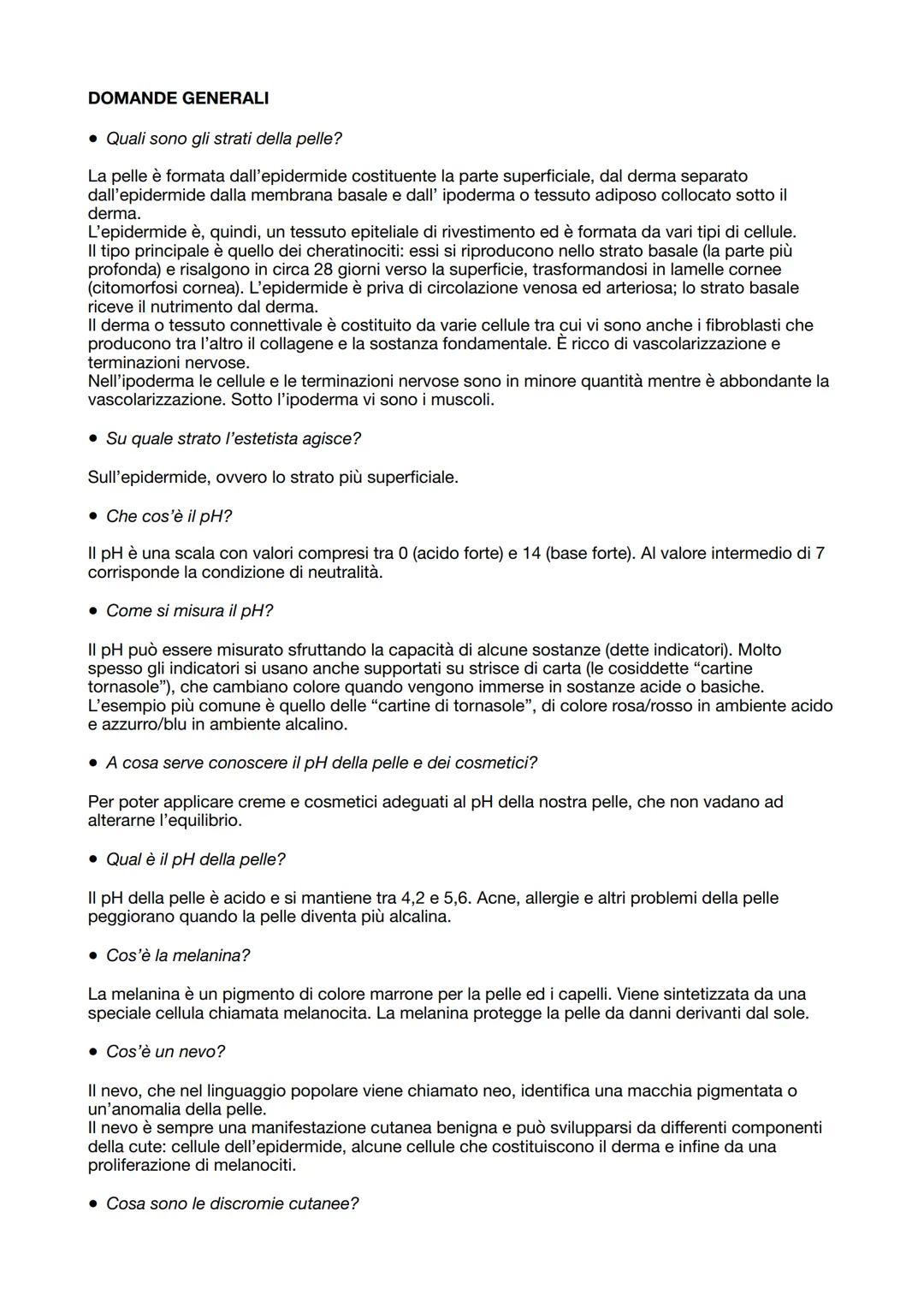 DOMANDE GENERALI

• Quali sono gli strati della pelle?

La pelle è formata dall'epidermide costituente la parte superficiale, dal derma separato dall'epidermide dalla membrana basale e dall' ipoderma o tessuto adiposo collocato sotto il derma.
L'epidermide è, quindi, un tessuto epiteliale di rivestimento ed è formata da vari tipi di cellule. Il tipo principale è quello dei cheratinociti: essi si riproducono nello strato basale (la parte più profonda) e risalgono in circa 28 giorni verso la superficie, trasformandosi in lamelle cornee (citomorfosi cornea). L'epidermide è priva di circolazione venosa ed arteriosa; lo strato basale riceve il nutrimento dal derma.
Il derma o tessuto connettivale è costituito da varie cellule tra cui vi sono anche i fibroblasti che producono tra l'altro il collagene e la sostanza fondamentale. È ricco di vascolarizzazione e terminazioni nervose.
Nell'ipoderma le cellule e le terminazioni nervose sono in minore quantità mentre è abbondante la vascolarizzazione. Sotto l'ipoderma vi sono i muscoli.

• Su quale strato l'estetista agisce?

Sull'epidermide, ovvero lo strato più superficiale.

• Che cos'è il pH?

Il pH è una scala con valori compresi tra 0 (acido forte) e 14 (base forte). Al valore intermedio di 7 corrisponde la condizione di neutralità.

• Come si misura il pH?

Il pH può essere misurato sfruttando la capacità di alcune sostanze (dette indicatori). Molto spesso gli indicatori si usano anche supportati su strisce di carta (le cosiddette "cartine tornasole"), che cambiano colore quando vengono immerse in sostanze acide o basiche.
L'esempio più comune è quello delle "cartine di tornasole", di colore rosa/rosso in ambiente acido e azzurro/blu in ambiente alcalino.

• A cosa serve conoscere il pH della pelle e dei cosmetici?

Per poter applicare creme e cosmetici adeguati al pH della nostra pelle, che non vadano ad alterarne l'equilibrio.

• Qual è il pH della pelle?

Il pH della pelle è acido e si mantiene tra 4,2 e 5,6. Acne, allergie e altri problemi della pelle peggiorano quando la pelle diventa più alcalina.

• Cos'è la melanina?

La melanina è un pigmento di colore marrone per la pelle ed i capelli. Viene sintetizzata da una speciale cellula chiamata melanocita. La melanina protegge la pelle da danni derivanti dal sole.

• Cos'è un nevo?

Il nevo, che nel linguaggio popolare viene chiamato neo, identifica una macchia pigmentata o un'anomalia della pelle.
Il nevo è sempre una manifestazione cutanea benigna e può svilupparsi da differenti componenti della cute: cellule dell'epidermide, alcune cellule che costituiscono il derma e infine da una proliferazione di melanociti.

• Cosa sono le discromie cutanee?